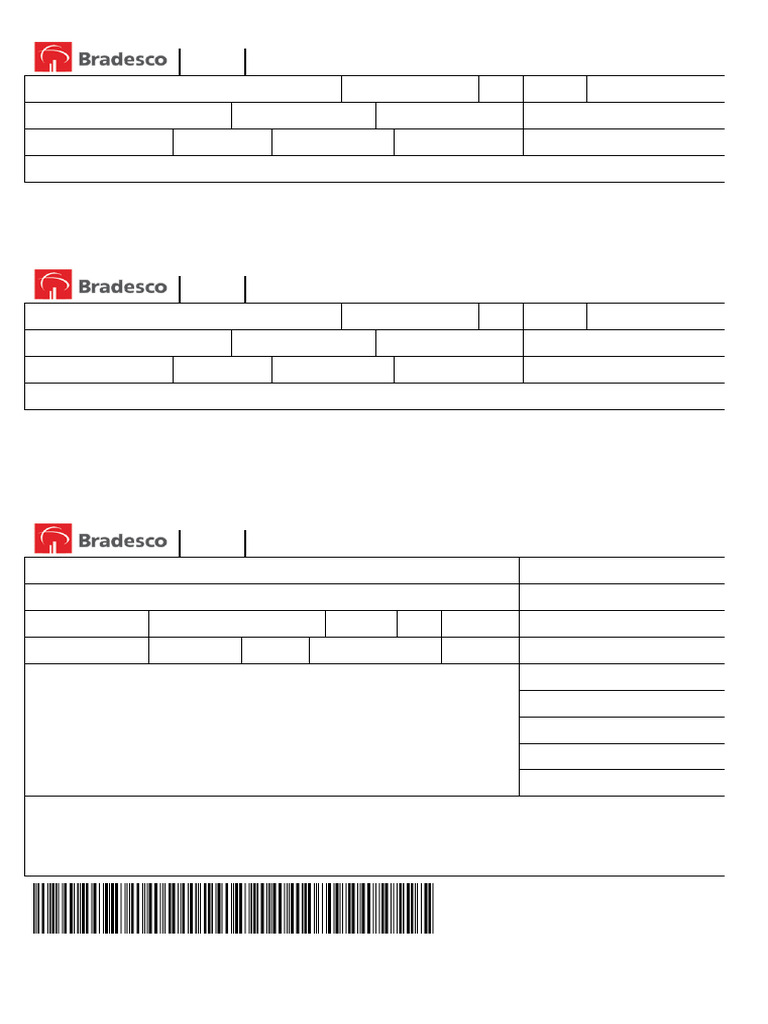 Bradesco

Bradesco

Bradesco